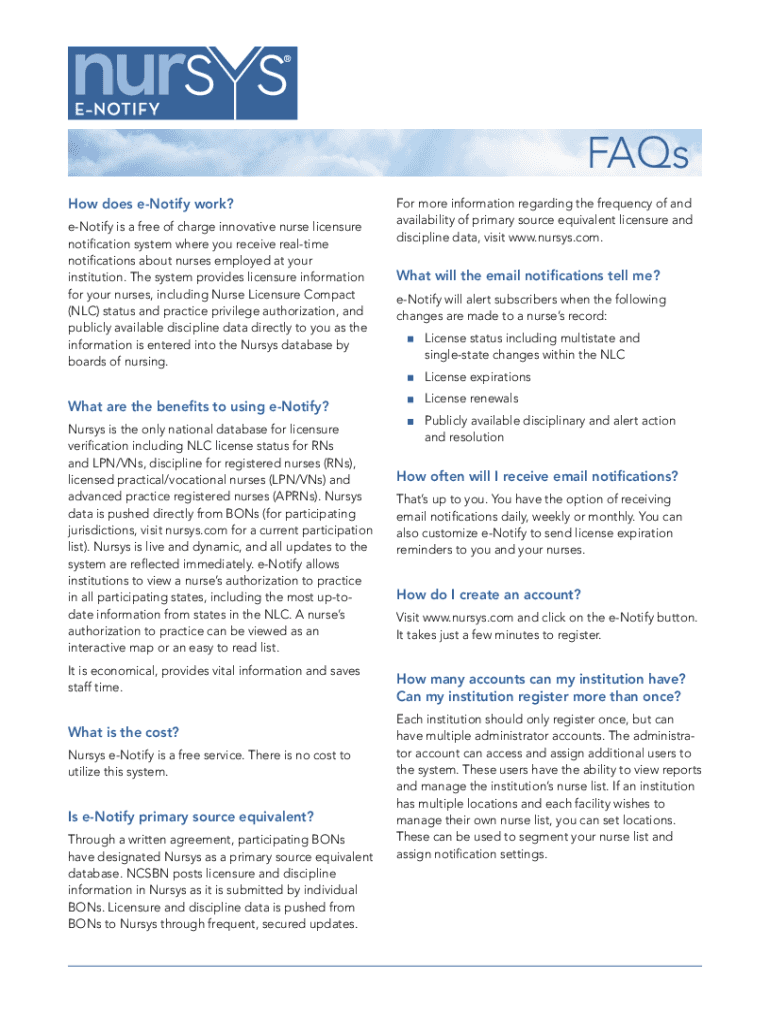 nursys®
E-NOTIFY

FAQs

How does e-Notify work?

e-Notify is a free of charge innovative nurse licensure notification system where you receive real-time notifications about nurses employed at your institution. The system provides licensure information for your nurses, including Nurse Licensure Compact (NLC) status and practice privilege authorization, and publicly available discipline data directly to you as the information is entered into the Nursys database by boards of nursing.

What are the benefits to using e-Notify?

Nursys is the only national database for licensure verification including NLC license status for RNs and LPN/VNs, discipline for registered nurses (RNs), licensed practical/vocational nurses (LPN/VNs) and advanced practice registered nurses (APRNs). Nursys data is pushed directly from BONs (for participating jurisdictions, visit nursys.com for a current participation list). Nursys is live and dynamic, and all updates to the system are reflected immediately. e-Notify allows institutions to view a nurse's authorization to practice in all participating states, including the most up-to-date information from states in the NLC. A nurse's authorization to practice can be viewed as an interactive map or an easy to read list.

It is economical, provides vital information and saves staff time.

What is the cost?

Nursys e-Notify is a free service. There is no cost to utilize this system.

Is e-Notify primary source equivalent?

Through a written agreement, participating BONs have designated Nursys as a primary source equivalent database. NCSBN posts licensure and discipline information in Nursys as it is submitted by individual BONs. Licensure and discipline data is pushed from BONs to Nursys through frequent, secured updates.

For more information regarding the frequency of and availability of primary source equivalent licensure and discipline data, visit www.nursys.com.

What will the email notifications tell me?

e-Notify will alert subscribers when the following changes are made to a nurse's record:

■ License status including multistate and single-state changes within the NLC
■ License expirations
■ License renewals
■ Publicly available disciplinary and alert action and resolution

How often will I receive email notifications?

That's up to you. You have the option of receiving email notifications daily, weekly or monthly. You can also customize e-Notify to send license expiration reminders to you and your nurses.

How do I create an account?

Visit www.nursys.com and click on the e-Notify button. It takes just a few minutes to register.

How many accounts can my institution have? Can my institution register more than once?

Each institution should only register once, but can have multiple administrator accounts. The administrator account can access and assign additional users to the system. These users have the ability to view reports and manage the institution's nurse list. If an institution has multiple locations and each facility wishes to manage their own nurse list, you can set locations. These can be used to segment your nurse list and assign notification settings.